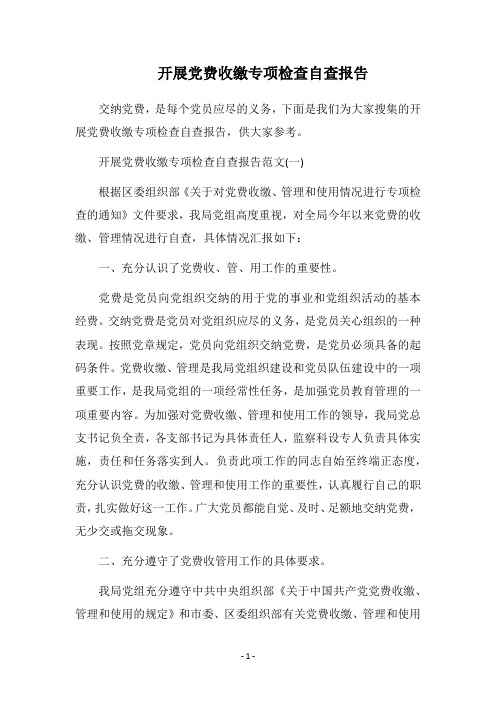 开展党费收缴专项检查自查报告

交纳党费，是每个党员应尽的义务，下面是我们为大家搜集的开展党费收缴专项检查自查报告，供大家参考。

开展党费收缴专项检查自查报告范文(一)

根据区委组织部《关于对党费收缴、管理和使用情况进行专项检查的通知》文件要求，我局党组高度重视，对全局今年以来党费的收缴、管理情况进行自查，具体情况汇报如下：

一、充分认识了党费收、管、用工作的重要性。

党费是党员向党组织交纳的用于党的事业和党组织活动的基本经费。交纳党费是党员对党组织应尽的义务，是党员关心组织的一种表现。按照党章规定，党员向党组织交纳党费，是党员必须具备的起码条件。党费收缴、管理是我局党组织建设和党员队伍建设中的一项重要工作，是我局党组的一项经常性任务，是加强党员教育管理的一项重要内容。为加强对党费收缴、管理和使用工作的领导，我局党总支书记负全责，各支部书记为具体责任人，监察科设专人负责具体实施，责任和任务落实到人。负责此项工作的同志自始至终端正态度，充分认识党费的收缴、管理和使用工作的重要性，认真履行自己的职责，扎实做好这一工作。广大党员都能自觉、及时、足额地交纳党费，无少交或拖交现象。

二、充分遵守了党费收管用工作的具体要求。

我局党组充分遵守中共中央组织部《关于中国共产党党费收缴、管理和使用的规定》和市委、区委组织部有关党费收缴、管理和使用

- 1 -